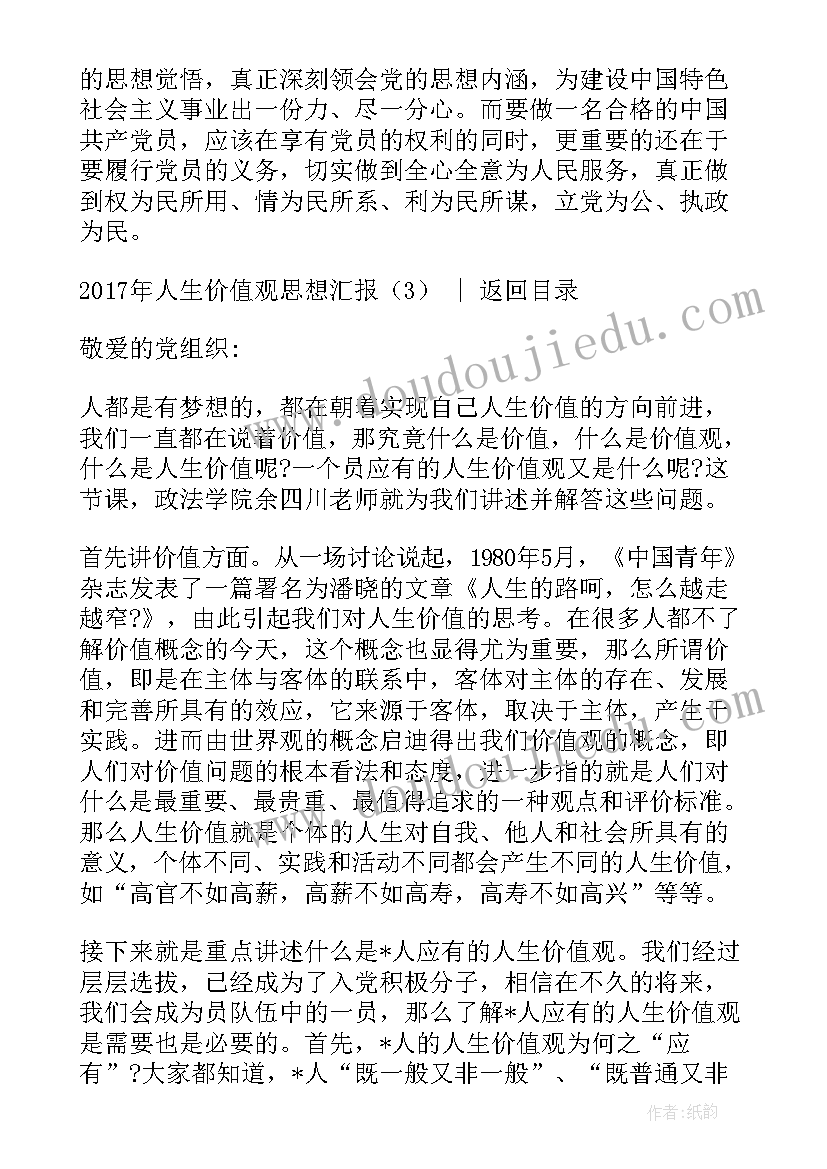 的思想觉悟，真正深刻领会党的思想内涵，为建设中国特色社会主义事业出一份力、尽一分心。而要做一名合格的中国共产党员，应该在享有党员的权利的同时，更重要的还在于要履行党员的义务，切实做到全心全意为人民服务，真正做到权为民所用、情为民所系、利为民所谋，立党为公、执政为民。

2017年人生价值观思想汇报（3） | 返回目录

敬爱的党组织:

人都是有梦想的，都在朝着实现自己人生价值的方向前进，我们一直都在说着价值，那究竟什么是价值，什么是价值观，什么是人生价值呢?一个员应有的人生价值观又是什么呢?这节课，政法学院余四川老师就为我们讲述并解答这些问题。

首先讲价值方面。从一场讨论说起，1980年5月，《中国青年》杂志发表了一篇署名为潘晓的文章《人生的路呵，怎么越走越窄?》，由此引起我们对人生价值的思考。在很多人都不了解价值概念的今天，这个概念也显得尤为重要，那么所谓价值，即是在主体与客体的联系中，客体对主体的存在、发展和完善所具有的效应，它来源于客体，取决于主体，产生于实践。进而由世界观的概念启迪得出我们价值观的概念，即人们对价值问题的根本看法和态度，进一步指的就是人们对什么是最重要、最贵重、最值得追求的一种观点和评价标准。那么人生价值就是个体的人生对自我、他人和社会所具有的意义，个体不同、实践和活动不同都会产生不同的人生价值，如“高官不如高薪，高薪不如高寿，高寿不如高兴”等等。

接下来就是重点讲述什么是*人应有的人生价值观。我们经过层层选拔，已经成为了入党积极分子，相信在不久的将来，我们会成为员队伍中的一员，那么了解*人应有的人生价值观是需要也是必要的。首先，*人的人生价值观为何之“应有”?大家都知道，*人“既一般又非一般”、“既普通又非

www.doudoujiedu.com

作者:纸韵